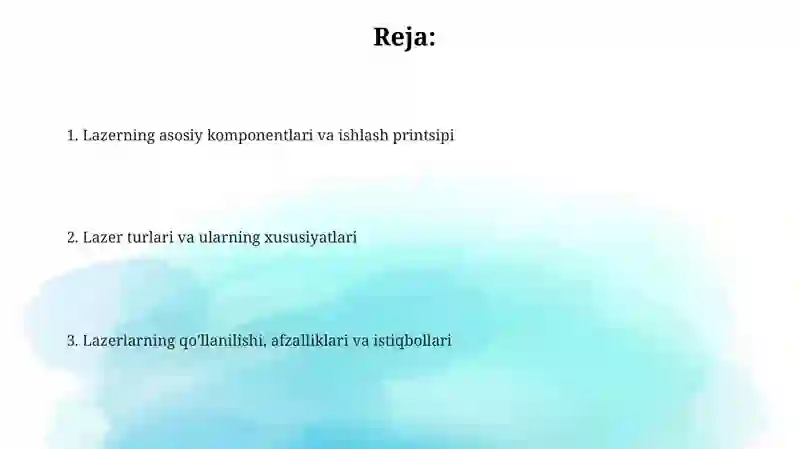 Reja:

1. Lazerning asosiy komponentlari va ishlash printsipi

2. Lazer turlari va ularning xususiyatlari

3. Lazerlarning qo'llanilishi, afzalliklari va istiqbollari